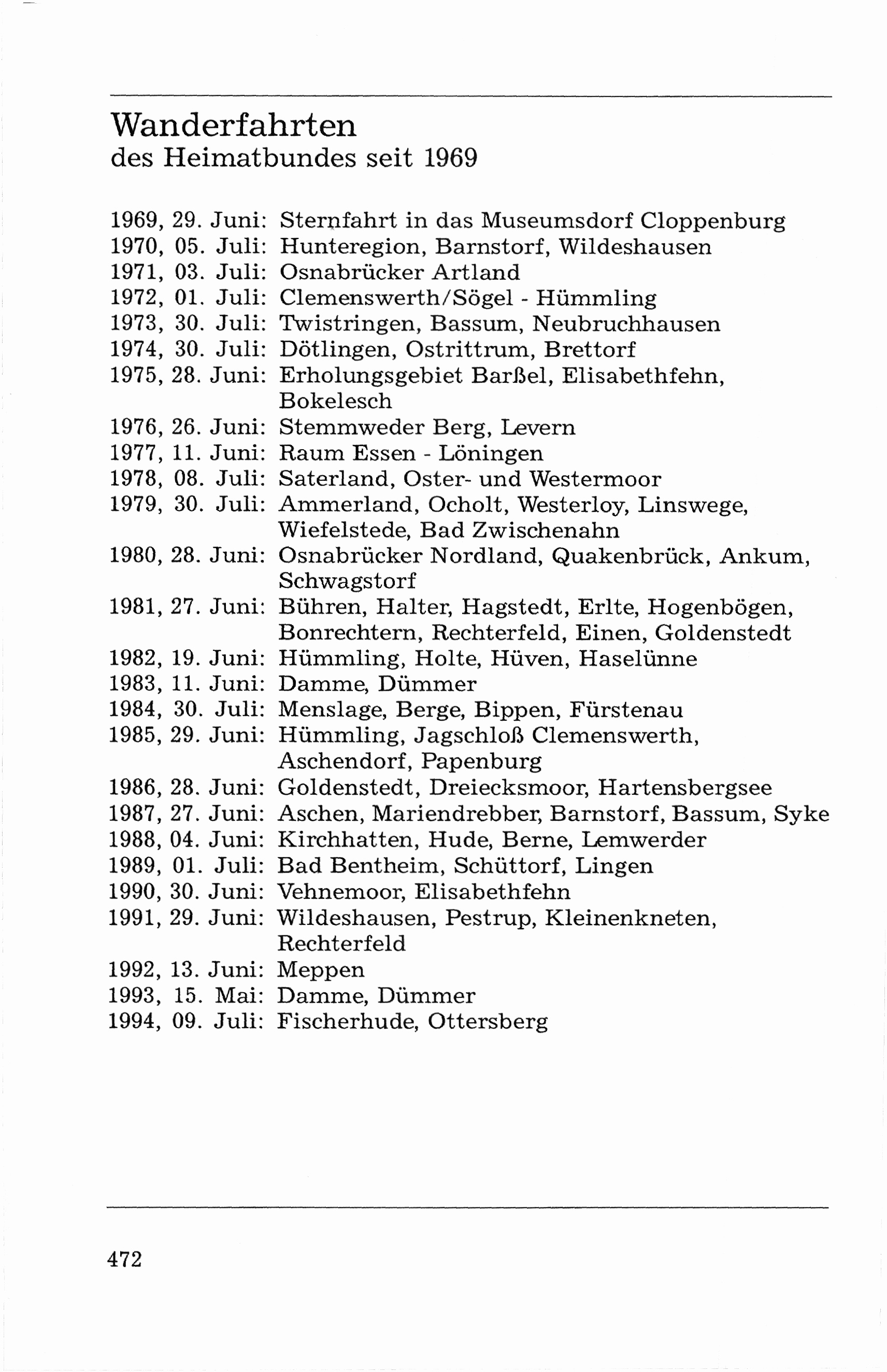 Wanderfahrten
des Heimatbundes seit 1969

1969, 29. Juni: Sternfahrt in das Museumsdorf Cloppenburg
1970, 05. Juli: Hunteregion, Barnstorf, Wildeshausen
1971, 03. Juli: Osnabrücker Artland
1972, 01. Juli: Clemenswerth/Sögel - Hümmling
1973, 30. Juli: Twistringen, Bassum, Neubruchhausen
1974, 30. Juli: Dötlingen, Ostrittrum, Brettorf
1975, 28. Juni: Erholungsgebiet Barßel, Elisabethfehn, Bokelesch
1976, 26. Juni: Stemmweder Berg, Levern
1977, 11. Juni: Raum Essen - Löningen
1978, 08. Juli: Saterland, Oster- und Westermoor
1979, 30. Juli: Ammerland, Ocholt, Westerloy, Linswege, Wiefelstede, Bad Zwischenahn
1980, 28. Juni: Osnabrücker Nordland, Quakenbrück, Ankum, Schwagstorf
1981, 27. Juni: Bühren, Halter, Hagstedt, Erlte, Hogenbögen, Bonrechtern, Rechterfeld, Einen, Goldenstedt
1982, 19. Juni: Hümmling, Holte, Hüven, Haselünne
1983, 11. Juni: Damme, Dümmer
1984, 30. Juli: Menslage, Berge, Bippen, Fürstenau
1985, 29. Juni: Hümmling, Jagschloß Clemenswerth, Aschendorf, Papenburg
1986, 28. Juni: Goldenstedt, Dreiecksmoor, Hartensbergsee
1987, 27. Juni: Aschen, Mariendrebber, Barnstorf, Bassum, Syke
1988, 04. Juni: Kirchhatten, Hude, Berne, Lemwerder
1989, 01. Juli: Bad Bentheim, Schüttorf, Lingen
1990, 30. Juni: Vehnemoor, Elisabethfehn
1991, 29. Juni: Wildeshausen, Pestrup, Kleinenkneten, Rechterfeld
1992, 13. Juni: Meppen
1993, 15. Mai: Damme, Dümmer
1994, 09. Juli: Fischerhude, Ottersberg

472